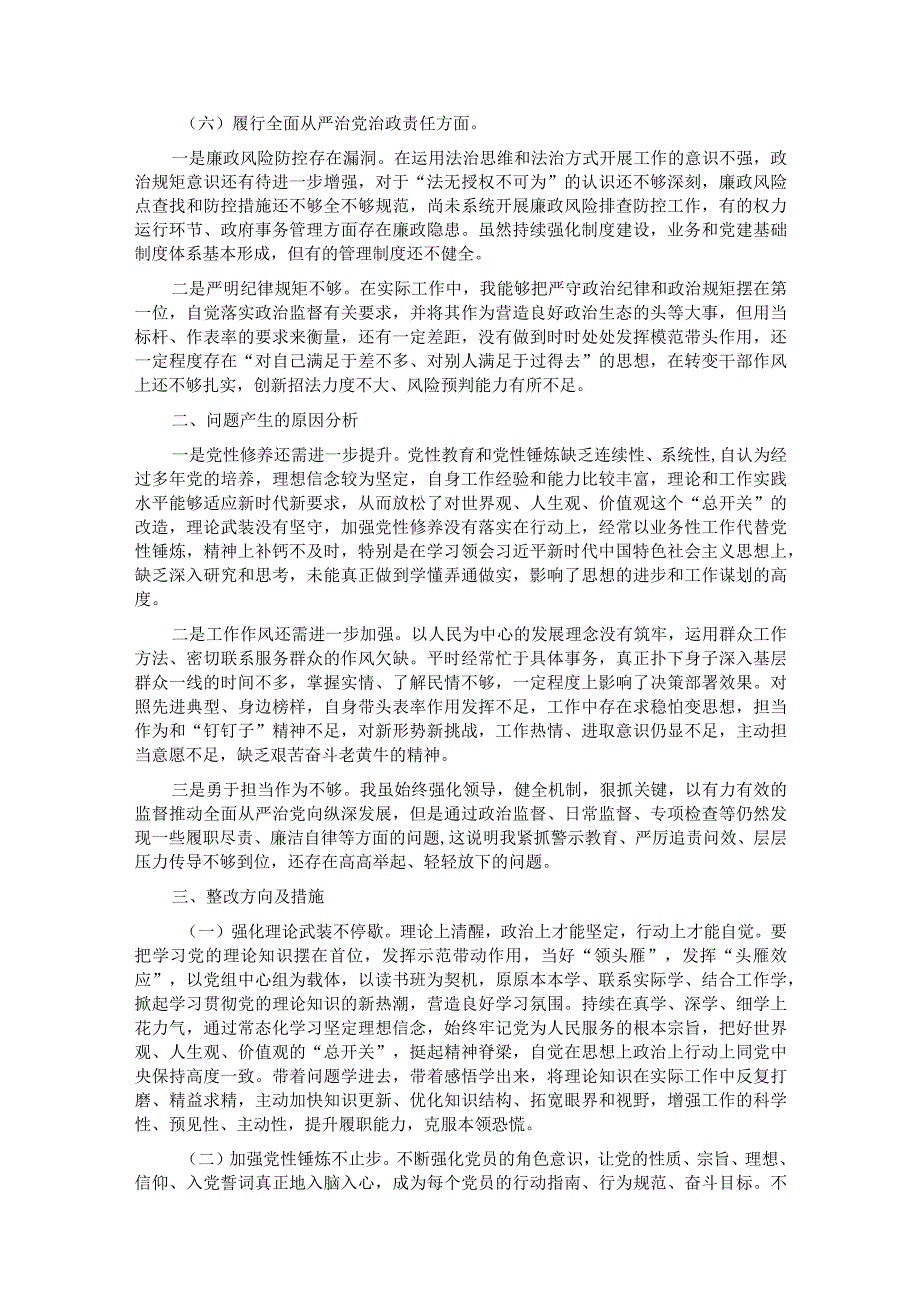 （六）履行全面从严治党治政责任方面。

一是廉政风险防控存在漏洞。在运用法治思维和法治方式开展工作的意识不强，政治规矩意识还有待进一步增强，对于“法无授权不可为”的认识还不够深刻，廉政风险点查找和防控措施还不够全不够规范，尚未系统开展廉政风险排查防控工作，有的权力运行环节、政府事务管理方面存在廉政隐患。虽然持续强化制度建设，业务和党建基础制度体系基本形成，但有的管理制度还不健全。

二是严明纪律规矩不够。在实际工作中，我能够把严守政治纪律和政治规矩摆在第一位，自觉落实政治监督有关要求，并将其作为营造良好政治生态的头等大事，但用当标杆、作表率的要求来衡量，还有一定差距，没有做到时时处处发挥模范带头作用，还一定程度存在“对自己满足于差不多、对别人满足于过得去”的思想，在转变干部作风上还不够扎实，创新招法力度不大、风险预判能力有所不足。

二、问题产生的原因分析

一是党性修养还需进一步提升。党性教育和党性锤炼缺乏连续性、系统性，自认为经过多年党的培养，理想信念较为坚定，自身工作经验和能力比较丰富，理论和工作实践水平能够适应新时代新要求，从而放松了对世界观、人生观、价值观这个“总开关”的改造，理论武装没有坚守，加强党性修养没有落实在行动上，经常以业务性工作代替党性锤炼，精神上补钙不及时，特别是在学习领会习近平新时代中国特色社会主义思想上，缺乏深入研究和思考，未能真正做到学懂弄通做实，影响了思想的进步和工作谋划的高度。

二是工作作风还需进一步加强。以人民为中心的发展理念没有筑牢，运用群众工作方法、密切联系服务群众的作风欠缺。平时经常忙于具体事务，真正扑下身子深入基层群众一线的时间不多，掌握实情、了解民情不够，一定程度上影响了决策部署效果。对照先进典型、身边榜样，自身带头表率作用发挥不足，工作中存在求稳怕变思想，担当作为和“钉钉子”精神不足，对新形势新挑战，工作热情、进取意识仍显不足，主动担当意愿不足，缺乏艰苦奋斗老黄牛的精神。

三是勇于担当作为不够。我虽始终强化领导，健全机制，狠抓关键，以有力有效的监督推动全面从严治党向纵深发展，但是通过政治监督、日常监督、专项检查等仍然发现一些履职尽责、廉洁自律等方面的问题，这说明我紧抓警示教育、严厉追责问效、层层压力传导不够到位，还存在高高举起、轻轻放下的问题。

三、整改方向及措施

（一）强化理论武装不停歇。理论上清醒，政治上才能坚定，行动上才能自觉。要把学习党的理论知识摆在首位，发挥示范带动作用，当好“领头雁”，发挥“头雁效应”，以党组中心组为载体，以读书班为契机，原原本本学、联系实际学、结合工作学，掀起学习贯彻党的理论知识的新热潮，营造良好学习氛围。持续在真学、深学、细学上花力气，通过常态化学习坚定理想信念，始终牢记党为人民服务的根本宗旨，把好世界观、人生观、价值观的“总开关”，挺起精神脊梁，自觉在思想上政治上行动上同党中央保持高度一致。带着问题学进去，带着感悟学出来，将理论知识在实际工作中反复打磨、精益求精，主动加快知识更新、优化知识结构、拓宽眼界和视野，增强工作的科学性、预见性、主动性，提升履职能力，克服本领恐慌。

（二）加强党性锤炼不止步。不断强化党员的角色意识，让党的性质、宗旨、理想、信仰、入党誓词真正地入脑入心，成为每个党员的行动指南、行为规范、奋斗目标。不